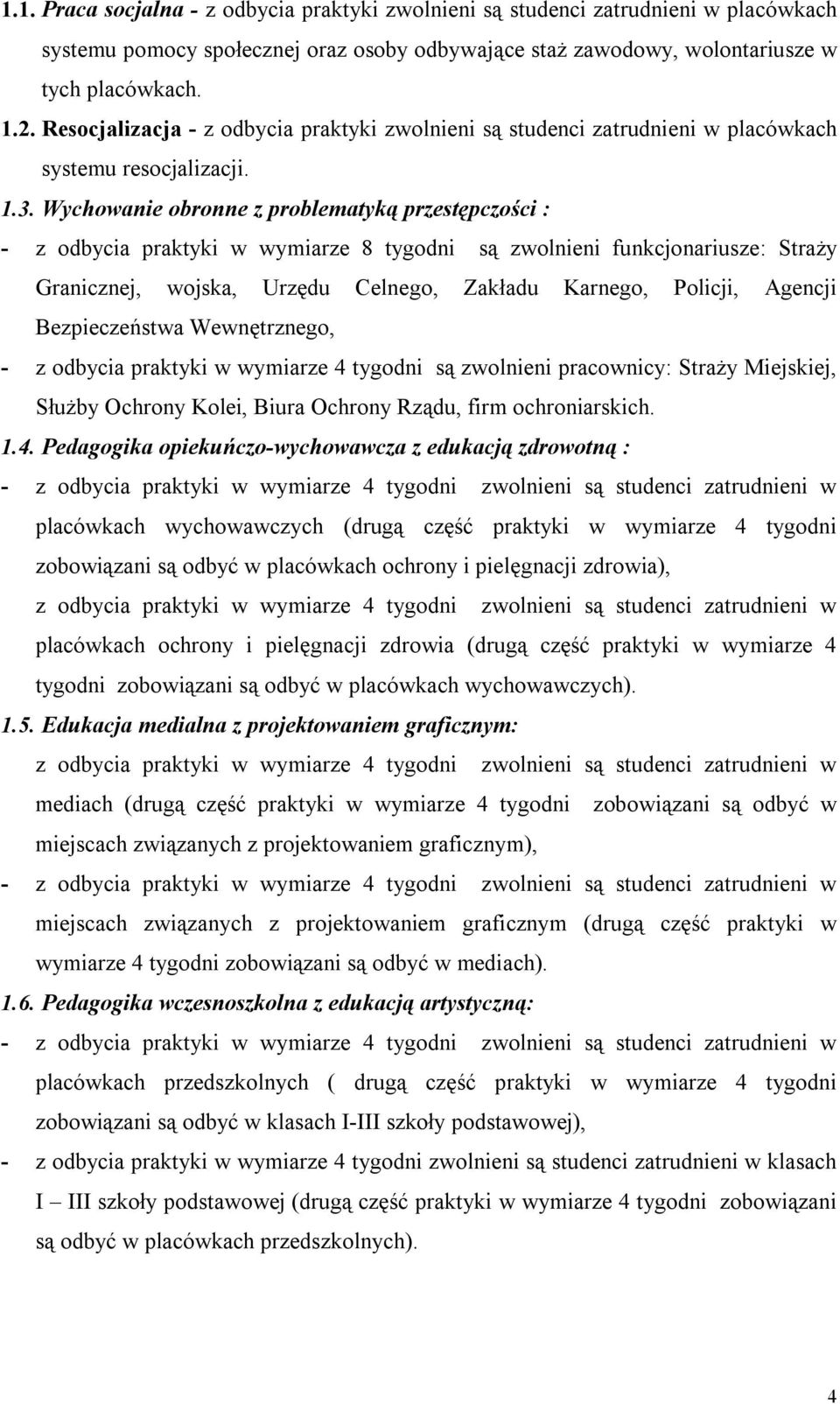 1.1. Praca socjalna - z odbycia praktyki zwolnieni są studenci zatrudnieni w placówkach systemu pomocy społecznej oraz osoby odbywające staż zawodowy, wolontariusze w tych placówkach.

1.2. Resocjalizacja - z odbycia praktyki zwolnieni są studenci zatrudnieni w placówkach systemu resocjalizacji.

1.3. Wychowanie obronne z problematyką przestępczości :

- z odbycia praktyki w wymiarze 8 tygodni są zwolnieni funkcjonariusze: Straży Granicznej, wojska, Urzędu Celnego, Zakładu Karnego, Policji, Agencji Bezpieczeństwa Wewnętrznego,

- z odbycia praktyki w wymiarze 4 tygodni są zwolnieni pracownicy: Straży Miejskiej, Służby Ochrony Kolei, Biura Ochrony Rządu, firm ochroniarskich.

1.4. Pedagogika opiekuńczo-wychowawcza z edukacją zdrowotną :

- z odbycia praktyki w wymiarze 4 tygodni zwolnieni są studenci zatrudnieni w placówkach wychowawczych (drugą część praktyki w wymiarze 4 tygodni zobowiązani są odbyć w placówkach ochrony i pielęgnacji zdrowia),

z odbycia praktyki w wymiarze 4 tygodni zwolnieni są studenci zatrudnieni w placówkach ochrony i pielęgnacji zdrowia (drugą część praktyki w wymiarze 4 tygodni zobowiązani są odbyć w placówkach wychowawczych).

1.5. Edukacja medialna z projektowaniem graficznym:

z odbycia praktyki w wymiarze 4 tygodni zwolnieni są studenci zatrudnieni w mediach (drugą część praktyki w wymiarze 4 tygodni zobowiązani są odbyć w miejscach związanych z projektowaniem graficznym),

- z odbycia praktyki w wymiarze 4 tygodni zwolnieni są studenci zatrudnieni w miejscach związanych z projektowaniem graficznym (drugą część praktyki w wymiarze 4 tygodni zobowiązani są odbyć w mediach).

1.6. Pedagogika wczesnoszkolna z edukacją artystyczną:

- z odbycia praktyki w wymiarze 4 tygodni zwolnieni są studenci zatrudnieni w placówkach przedszkolnych ( drugą część praktyki w wymiarze 4 tygodni zobowiązani są odbyć w klasach I-III szkoły podstawowej),

- z odbycia praktyki w wymiarze 4 tygodni zwolnieni są studenci zatrudnieni w klasach I – III szkoły podstawowej (drugą część praktyki w wymiarze 4 tygodni zobowiązani są odbyć w placówkach przedszkolnych).

4